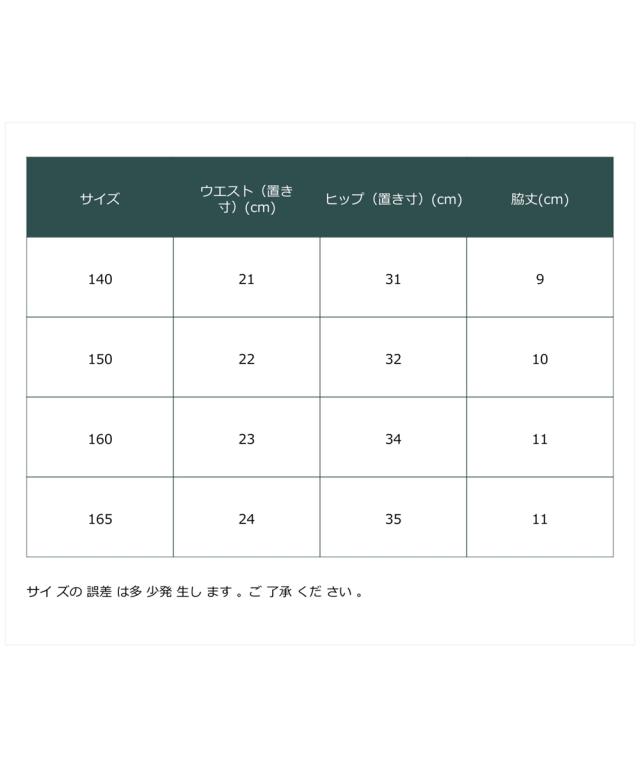 | サイズ | ウエスト（置き寸）(cm) | ヒップ（置き寸）(cm) | 脇丈(cm) |
|---|---|---|---|
| 140 | 21 | 31 | 9 |
| 150 | 22 | 32 | 10 |
| 160 | 23 | 34 | 11 |
| 165 | 24 | 35 | 11 |

サイズの誤差は多少発生します。ご了承ください。